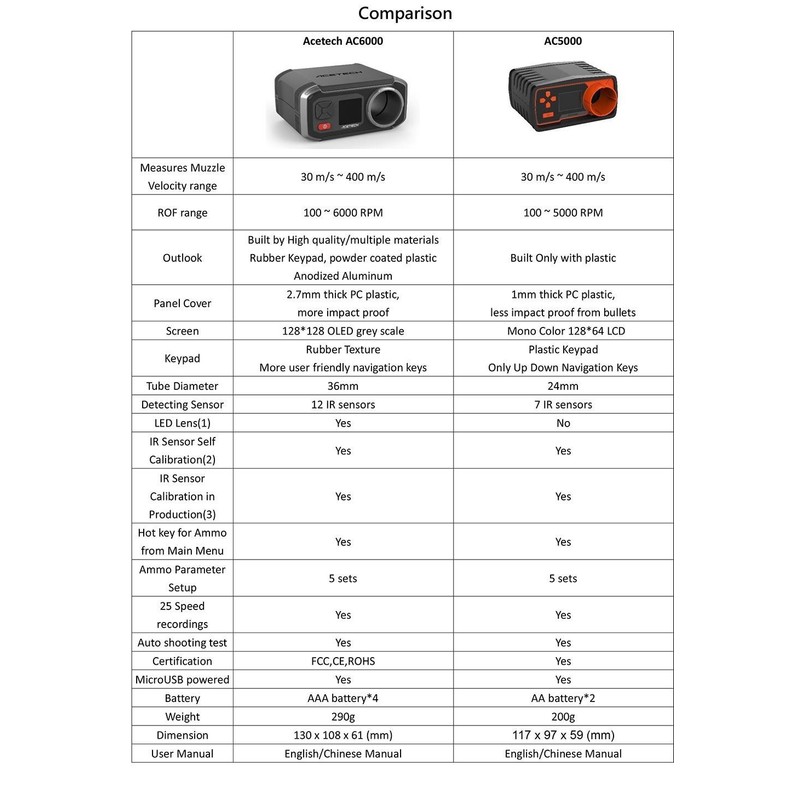 Comparison

| | Acetech AC6000 | AC5000 |
|---|---|---|
| | ACETECH ACETECH | |
| Measures Muzzle Velocity range | 30 m/s ~ 400 m/s | 30 m/s ~ 400 m/s |
| ROF range | 100 ~ 6000 RPM | 100 ~ 5000 RPM |
| Outlook | Built by High quality/multiple materials Rubber Keypad, powder coated plastic Anodized Aluminum | Built Only with plastic |
| Panel Cover | 2.7mm thick PC plastic, more impact proof | 1mm thick PC plastic, less impact proof from bullets |
| Screen | 128*128 OLED grey scale | Mono Color 128*64 LCD |
| Keypad | Rubber Texture More user friendly navigation keys | Plastic Keypad Only Up Down Navigation Keys |
| Tube Diameter | 36mm | 24mm |
| Detecting Sensor | 12 IR sensors | 7 IR sensors |
| LED Lens(1) | Yes | No |
| IR Sensor Self Calibration(2) | Yes | Yes |
| IR Sensor Calibration in Production(3) | Yes | Yes |
| Hot key for Ammo from Main Menu | Yes | Yes |
| Ammo Parameter Setup | 5 sets | 5 sets |
| 25 Speed recordings | Yes | Yes |
| Auto shooting test | Yes | Yes |
| Certification | FCC,CE,ROHS | Yes |
| MicroUSB powered | Yes | Yes |
| Battery | AAA battery*4 | AA battery*2 |
| Weight | 290g | 200g |
| Dimension | 130 x 108 x 61 (mm) | 117 x 97 x 59 (mm) |
| User Manual | English/Chinese Manual | English/Chinese Manual |